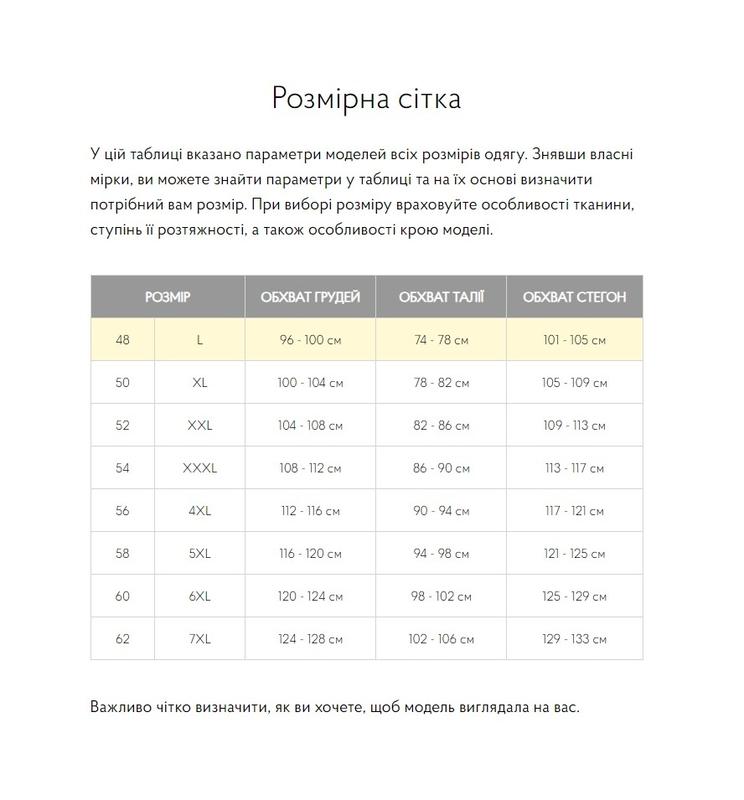 Розмірна сітка

У цій таблиці вказано параметри моделей всіх розмірів одягу. Знявши власні мірки, ви можете знайти параметри у таблиці та на їх основі визначити потрібний вам розмір. При виборі розміру враховуйте особливості тканини, ступінь її розтяжності, а також особливості крою моделі.

| РОЗМІР | | ОБХВАТ ГРУДЕЙ | ОБХВАТ ТАЛІЇ | ОБХВАТ СТЕГОН |
|---|---|---|---|---|
| 48 | L | 96 - 100 см | 74 - 78 см | 101 - 105 см |
| 50 | XL | 100 - 104 см | 78 - 82 см | 105 - 109 см |
| 52 | XXL | 104 - 108 см | 82 - 86 см | 109 - 113 см |
| 54 | XXXL | 108 - 112 см | 86 - 90 см | 113 - 117 см |
| 56 | 4XL | 112 - 116 см | 90 - 94 см | 117 - 121 см |
| 58 | 5XL | 116 - 120 см | 94 - 98 см | 121 - 125 см |
| 60 | 6XL | 120 - 124 см | 98 - 102 см | 125 - 129 см |
| 62 | 7XL | 124 - 128 см | 102 - 106 см | 129 - 133 см |

Важливо чітко визначити, як ви хочете, щоб модель виглядала на вас.